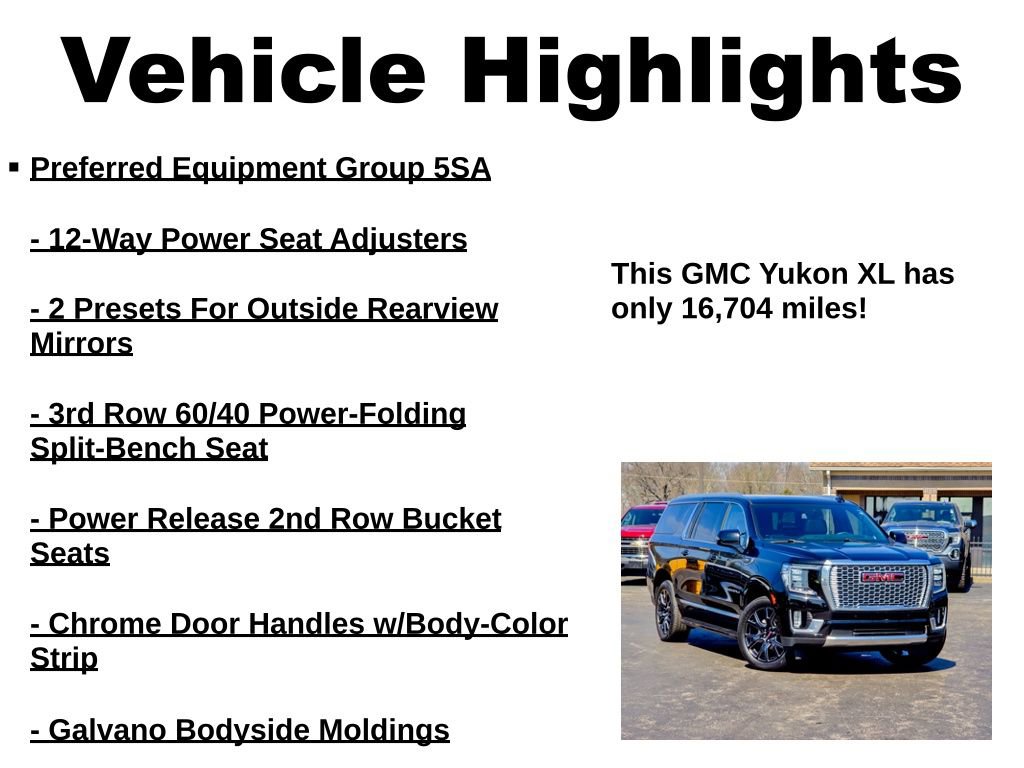 Vehicle Highlights

▪ Preferred Equipment Group 5SA

- 12-Way Power Seat Adjusters

- 2 Presets For Outside Rearview Mirrors

- 3rd Row 60/40 Power-Folding Split-Bench Seat

- Power Release 2nd Row Bucket Seats

- Chrome Door Handles w/Body-Color Strip

- Galvano Bodyside Moldings

This GMC Yukon XL has only 16,704 miles!

GMC